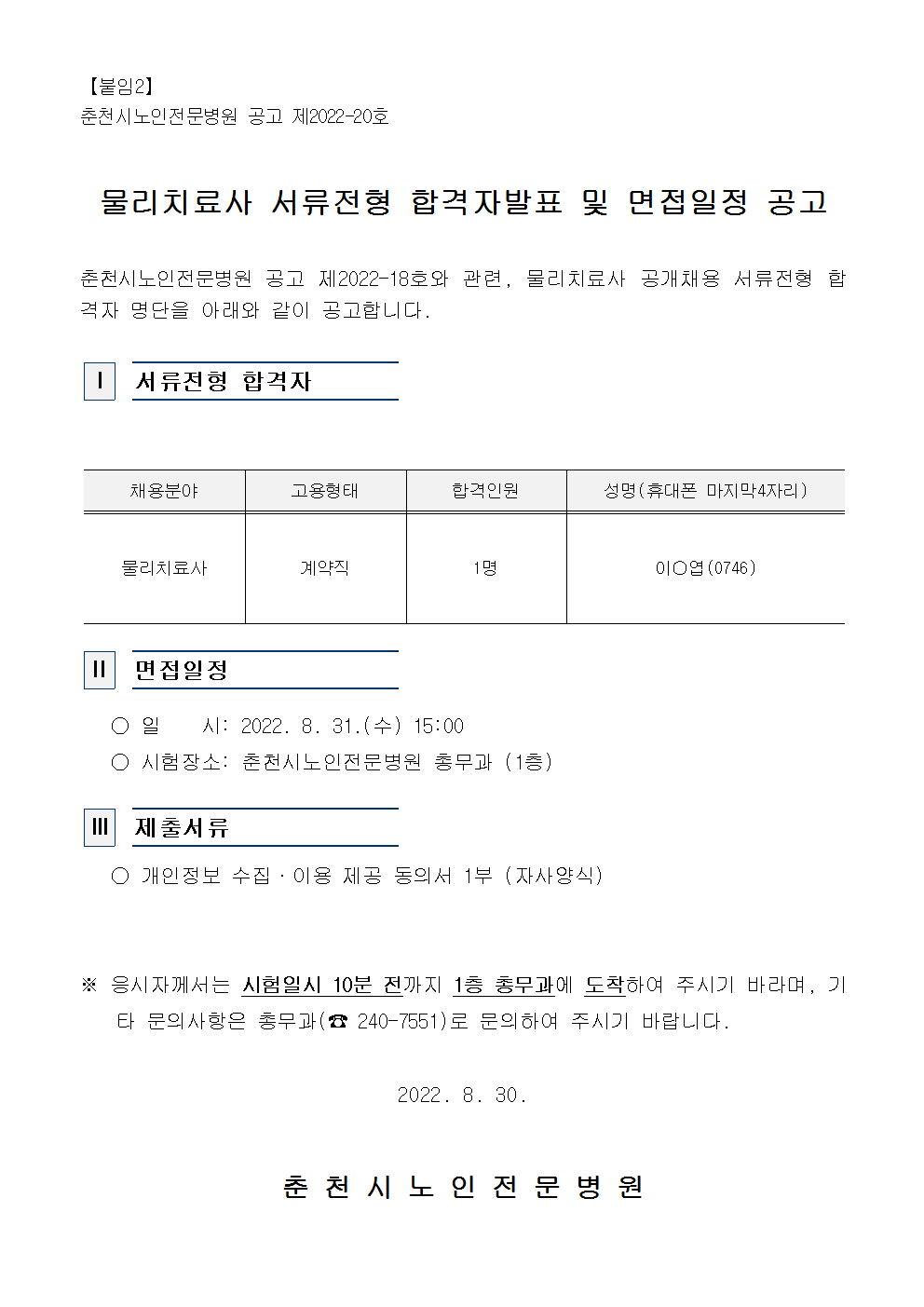 【붙임2】
춘천시노인전문병원 공고 제2022-20호

물리치료사 서류전형 합격자발표 및 면접일정 공고

춘천시노인전문병원 공고 제2022-18호와 관련, 물리치료사 공개채용 서류전형 합격자 명단을 아래와 같이 공고합니다.

Ⅰ 서류전형 합격자

| 채용분야 | 고용형태 | 합격인원 | 성명(휴대폰 마지막4자리) |
|---|---|---|---|
| 물리치료사 | 계약직 | 1명 | 이○엽(0746) |

Ⅱ 면접일정

○ 일 시: 2022. 8. 31.(수) 15:00
○ 시험장소: 춘천시노인전문병원 총무과 (1층)

Ⅲ 제출서류

○ 개인정보 수집·이용 제공 동의서 1부 (자사양식)

※ 응시자께서는 시험일시 10분 전까지 1층 총무과에 도착하여 주시기 바라며, 기타 문의사항은 총무과(☎ 240-7551)로 문의하여 주시기 바랍니다.

2022. 8. 30.

춘 천 시 노 인 전 문 병 원